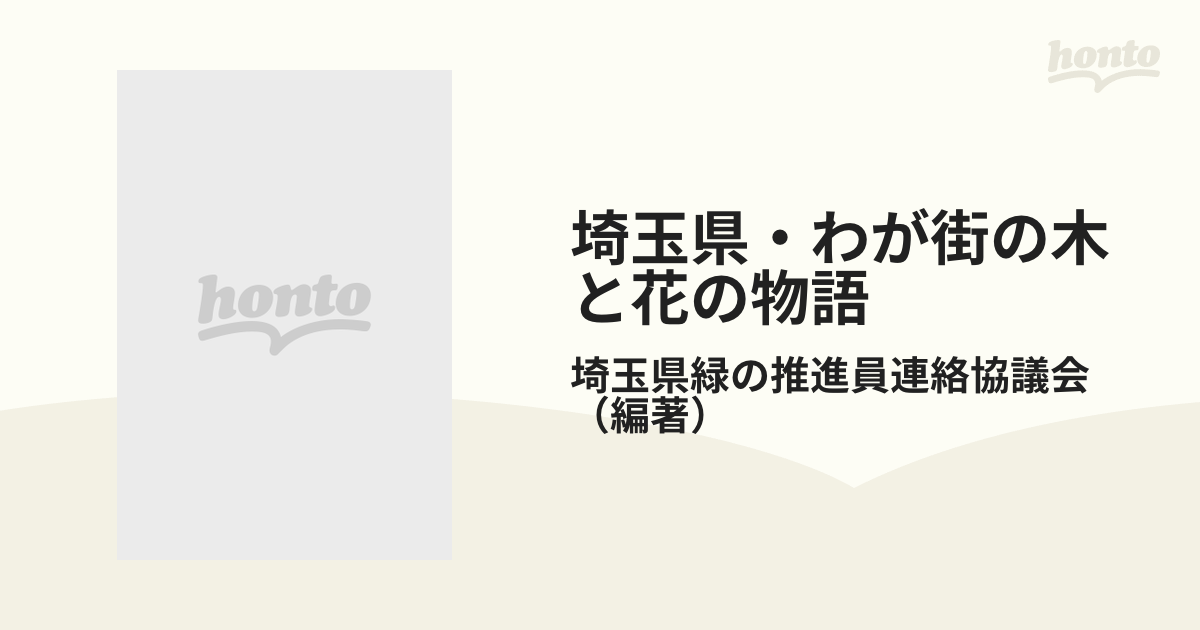 honto

honto

埼玉県・わが街の木と花の物語

埼玉県緑の推進員連絡協議会（編著）